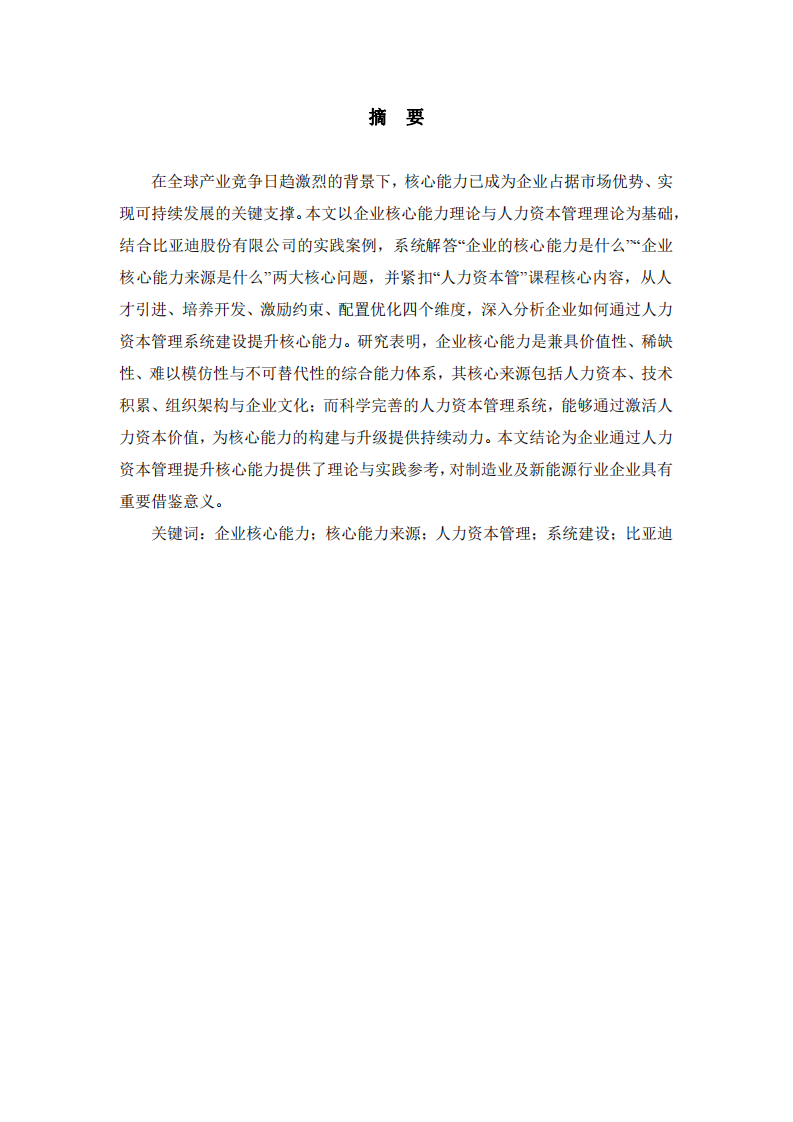 摘　要

在全球产业竞争日趋激烈的背景下，核心能力已成为企业占据市场优势、实现可持续发展的关键支撑。本文以企业核心能力理论与人力资本管理理论为基础，结合比亚迪股份有限公司的实践案例，系统解答“企业的核心能力是什么”“企业核心能力来源是什么”两大核心问题，并紧扣“人力资本管”课程核心内容，从人才引进、培养开发、激励约束、配置优化四个维度，深入分析企业如何通过人力资本管理系统建设提升核心能力。研究表明，企业核心能力是兼具价值性、稀缺性、难以模仿性与不可替代性的综合能力体系，其核心来源包括人力资本、技术积累、组织架构与企业文化；而科学完善的人力资本管理系统，能够通过激活人力资本价值，为核心能力的构建与升级提供持续动力。本文结论为企业通过人力资本管理提升核心能力提供了理论与实践参考，对制造业及新能源行业企业具有重要借鉴意义。

关键词：企业核心能力；核心能力来源；人力资本管理；系统建设；比亚迪